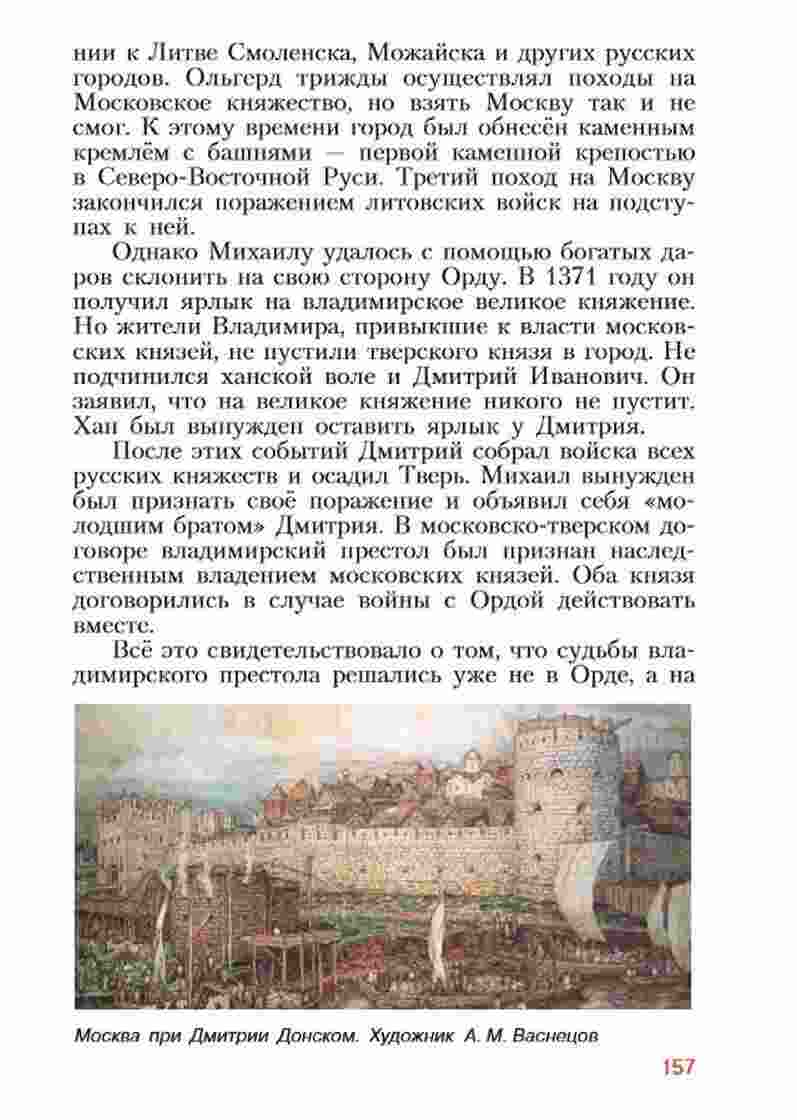 нии к Литве Смоленска, Можайска и других русских городов. Ольгерд трижды осуществлял походы на Московское княжество, но взять Москву так и не смог. К этому времени город был обнесён каменным кремлём с башнями — первой каменной крепостью в Северо-Восточной Руси. Третий поход на Москву закончился поражением литовских войск на подступах к ней.

Однако Михаилу удалось с помощью богатых даров склонить на свою сторону Орду. В 1371 году он получил ярлык на владимирское великое княжение. Но жители Владимира, привыкшие к власти московских князей, не пустили тверского князя в город. Не подчинился ханской воле и Дмитрий Иванович. Он заявил, что на великое княжение никого не пустит. Хан был вынужден оставить ярлык у Дмитрия.

После этих событий Дмитрий собрал войска всех русских княжеств и осадил Тверь. Михаил вынужден был признать своё поражение и объявил себя «молодшим братом» Дмитрия. В московско-тверском договоре владимирский престол был признан наследственным владением московских князей. Оба князя договорились в случае войны с Ордой действовать вместе.

Всё это свидетельствовало о том, что судьбы владимирского престола решались уже не в Орде, а на

Москва при Дмитрии Донском. Художник А. М. Васнецов

157